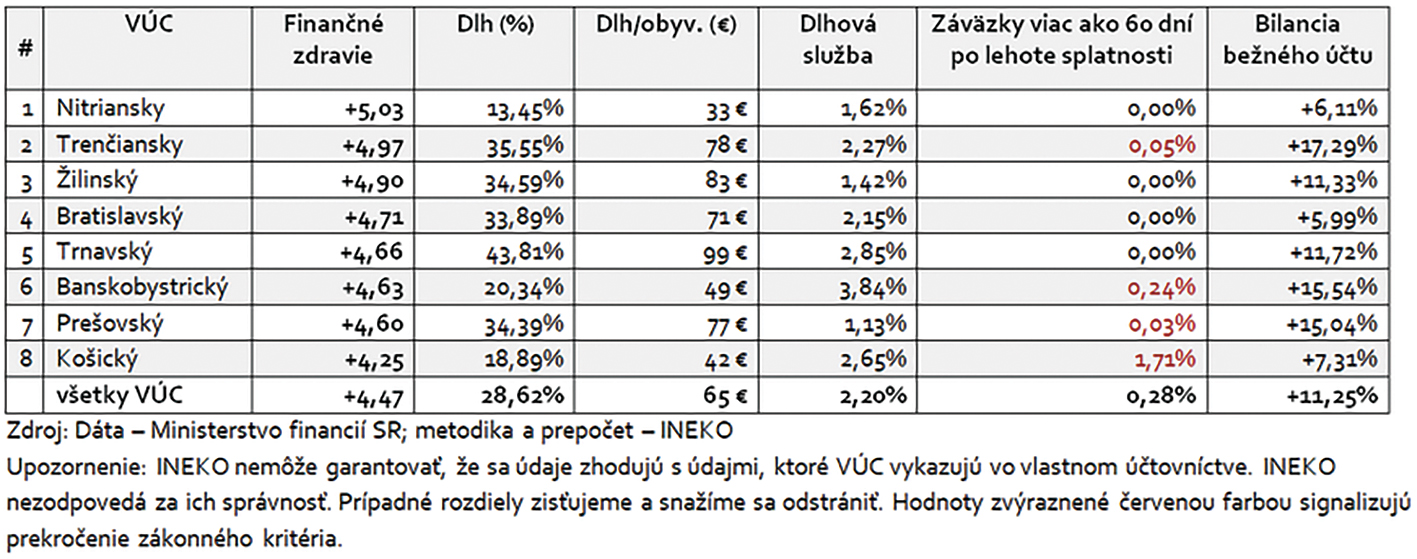 | # | VÚC | Finančné zdravie | Dlh (%) | Dlh/obyv. (€) | Dlhová služba | Záväzky viac ako 60 dní po lehote splatnosti | Bilancia bežného účtu |
|---|---|---|---|---|---|---|---|
| 1 | Nitriansky | +5,03 | 13,45% | 33 € | 1,62% | 0,00% | +6,11% |
| 2 | Trenčiansky | +4,97 | 35,55% | 78 € | 2,27% | 0,05% | +17,29% |
| 3 | Žilinský | +4,90 | 34,59% | 83 € | 1,42% | 0,00% | +11,33% |
| 4 | Bratislavský | +4,71 | 33,89% | 71 € | 2,15% | 0,00% | +5,99% |
| 5 | Trnavský | +4,66 | 43,81% | 99 € | 2,85% | 0,00% | +11,72% |
| 6 | Banskobystrický | +4,63 | 20,34% | 49 € | 3,84% | 0,24% | +15,54% |
| 7 | Prešovský | +4,60 | 34,39% | 77 € | 1,13% | 0,03% | +15,04% |
| 8 | Košický | +4,25 | 18,89% | 42 € | 2,65% | 1,71% | +7,31% |
| | všetky VÚC | +4,47 | 28,62% | 65 € | 2,20% | 0,28% | +11,25% |

Zdroj: Dáta – Ministerstvo financií SR; metodika a prepočet – INEKO

Upozornenie: INEKO nemôže garantovať, že sa údaje zhodujú s údajmi, ktoré VÚC vykazujú vo vlastnom účtovníctve. INEKO nezodpovedá za ich správnosť. Prípadné rozdiely zisťujeme a snažíme sa odstrániť. Hodnoty zvýraznené červenou farbou signalizujú prekročenie zákonného kritéria.